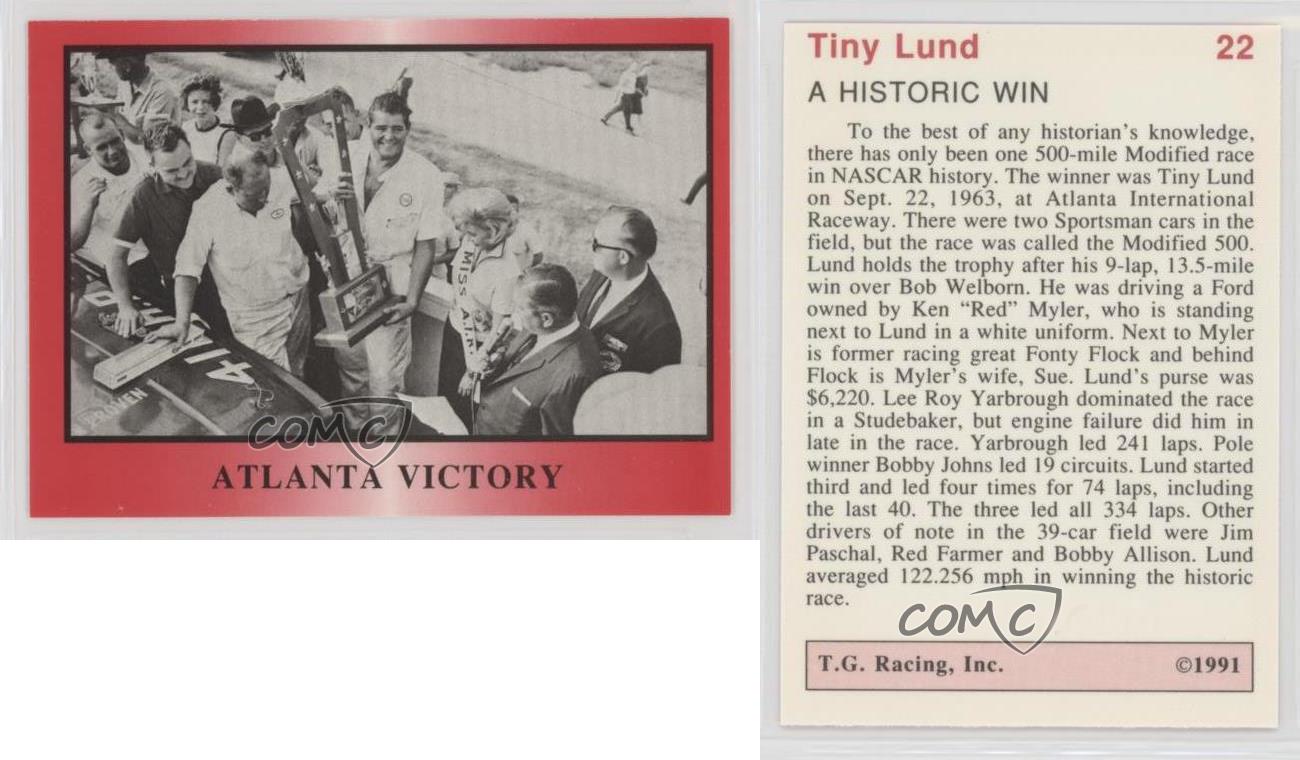 ATLANTA VICTORY

Tiny Lund 22

A HISTORIC WIN

To the best of any historian's knowledge, there has only been one 500-mile Modified race in NASCAR history. The winner was Tiny Lund on Sept. 22, 1963, at Atlanta International Raceway. There were two Sportsman cars in the field, but the race was called the Modified 500. Lund holds the trophy after his 9-lap, 13.5-mile win over Bob Welborn. He was driving a Ford owned by Ken "Red" Myler, who is standing next to Lund in a white uniform. Next to Myler is former racing great Fonty Flock and behind Flock is Myler's wife, Sue. Lund's purse was $6,220. Lee Roy Yarbrough dominated the race in a Studebaker, but engine failure did him in late in the race. Yarbrough led 241 laps. Pole winner Bobby Johns led 19 circuits. Lund started third and led four times for 74 laps, including the last 40. The three led all 334 laps. Other drivers of note in the 39-car field were Jim Paschal, Red Farmer and Bobby Allison. Lund averaged 122.256 mph in winning the historic race.

T.G. Racing, Inc. ©1991

COMC